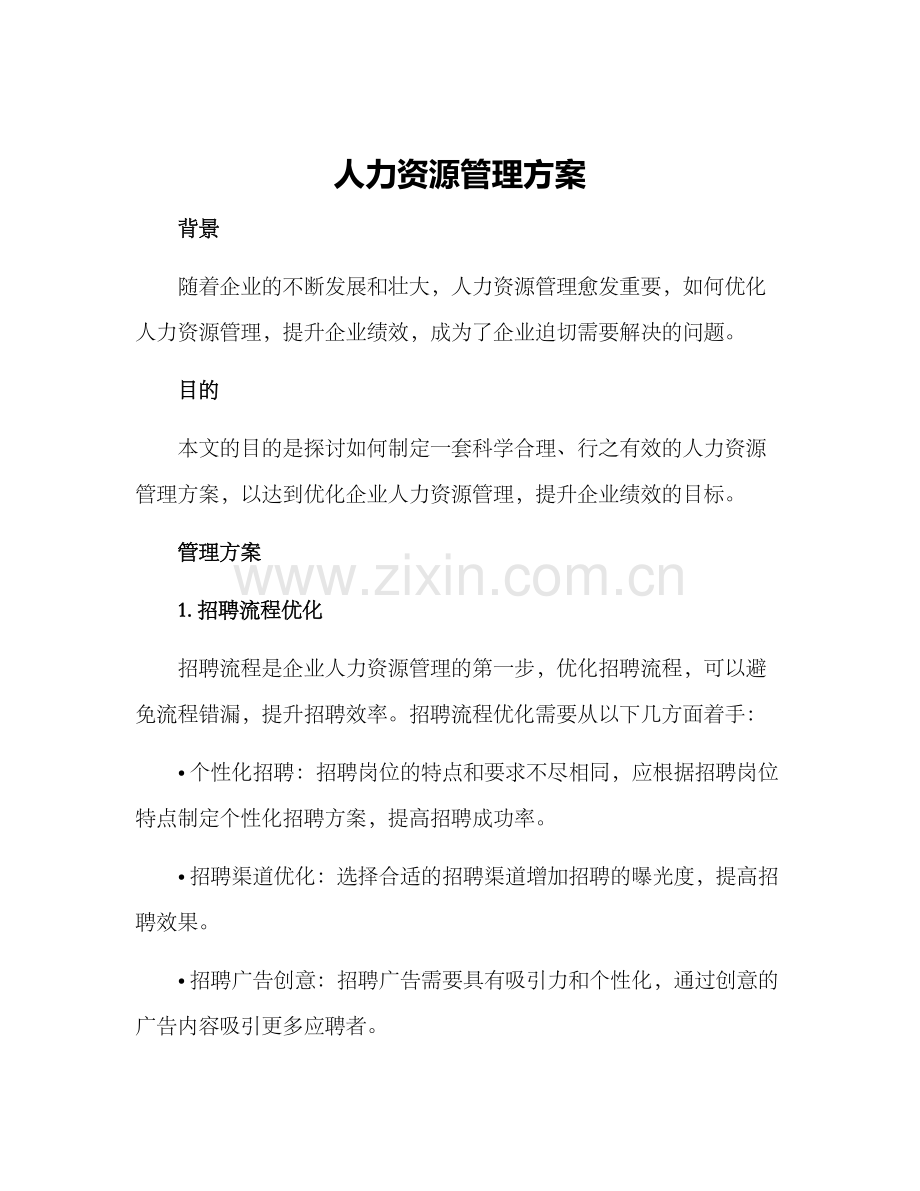 人力资源管理方案

背景

随着企业的不断发展和壮大，人力资源管理愈发重要，如何优化人力资源管理，提升企业绩效，成为了企业迫切需要解决的问题。

目的

本文的目的是探讨如何制定一套科学合理、行之有效的人力资源管理方案，以达到优化企业人力资源管理，提升企业绩效的目标。

管理方案

www.zixin.com.cn

1. 招聘流程优化

招聘流程是企业人力资源管理的第一步，优化招聘流程，可以避免流程错漏，提升招聘效率。招聘流程优化需要从以下几方面着手：

• 个性化招聘：招聘岗位的特点和要求不尽相同，应根据招聘岗位特点制定个性化招聘方案，提高招聘成功率。

• 招聘渠道优化：选择合适的招聘渠道增加招聘的曝光度，提高招聘效果。

• 招聘广告创意：招聘广告需要具有吸引力和个性化，通过创意的广告内容吸引更多应聘者。